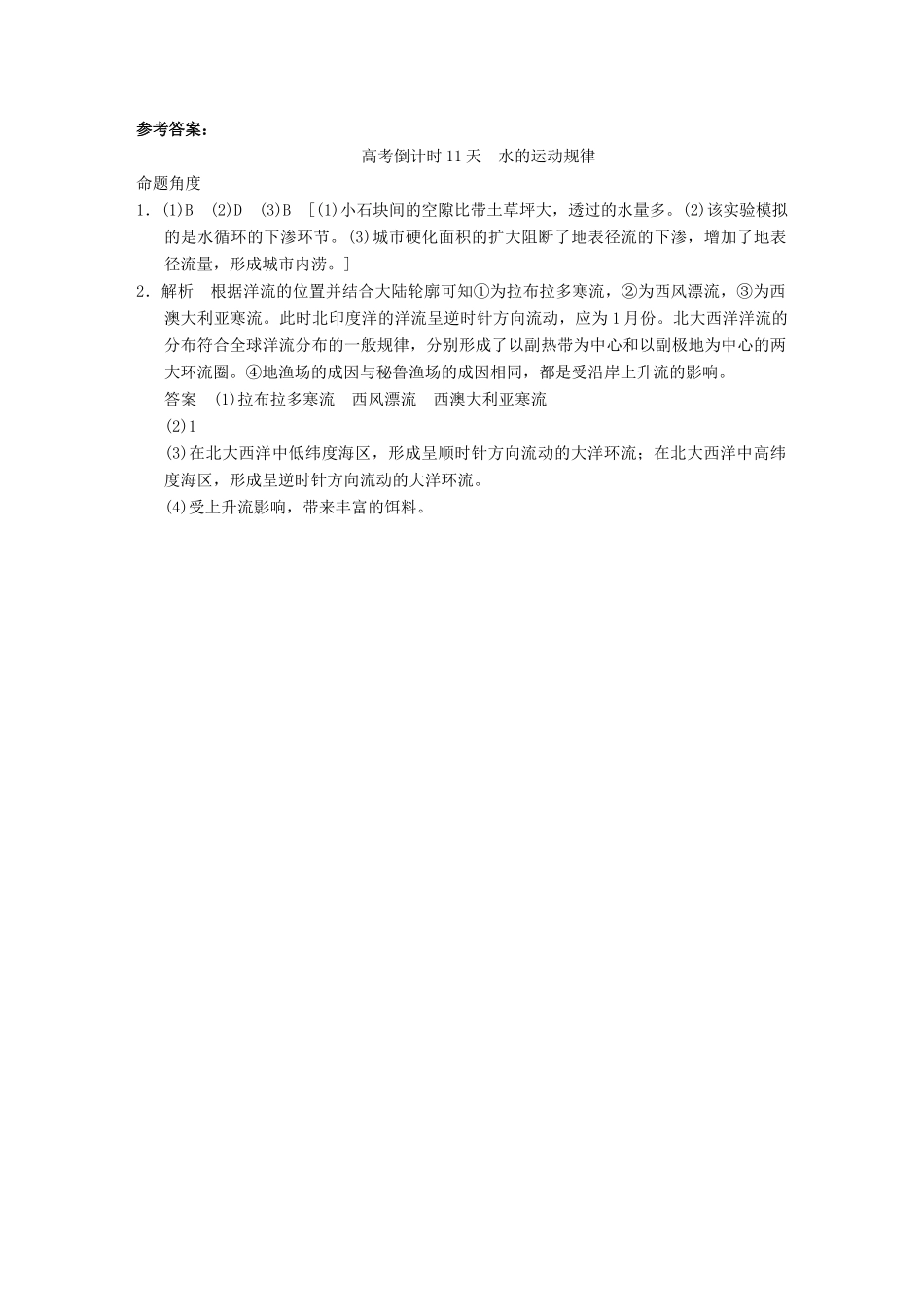 参考答案：

高考倒计时 11 天　水的运动规律

命题角度

1．(1)B　(2)D　(3)B　[(1)小石块间的空隙比带土草坪大，透过的水量多。(2)该实验模拟的是水循环的下渗环节。(3)城市硬化面积的扩大阻断了地表径流的下渗，增加了地表径流量，形成城市内涝。]

2．解析　根据洋流的位置并结合大陆轮廓可知①为拉布拉多寒流，②为西风漂流，③为西澳大利亚寒流。此时北印度洋的洋流呈逆时针方向流动，应为 1 月份。北大西洋洋流的分布符合全球洋流分布的一般规律，分别形成了以副热带为中心和以副极地为中心的两大环流圈。④地渔场的成因与秘鲁渔场的成因相同，都是受沿岸上升流的影响。

答案　(1)拉布拉多寒流　西风漂流　西澳大利亚寒流

(2)1

(3)在北大西洋中低纬度海区，形成呈顺时针方向流动的大洋环流；在北大西洋中高纬度海区，形成呈逆时针方向流动的大洋环流。

(4)受上升流影响，带来丰富的饵料。